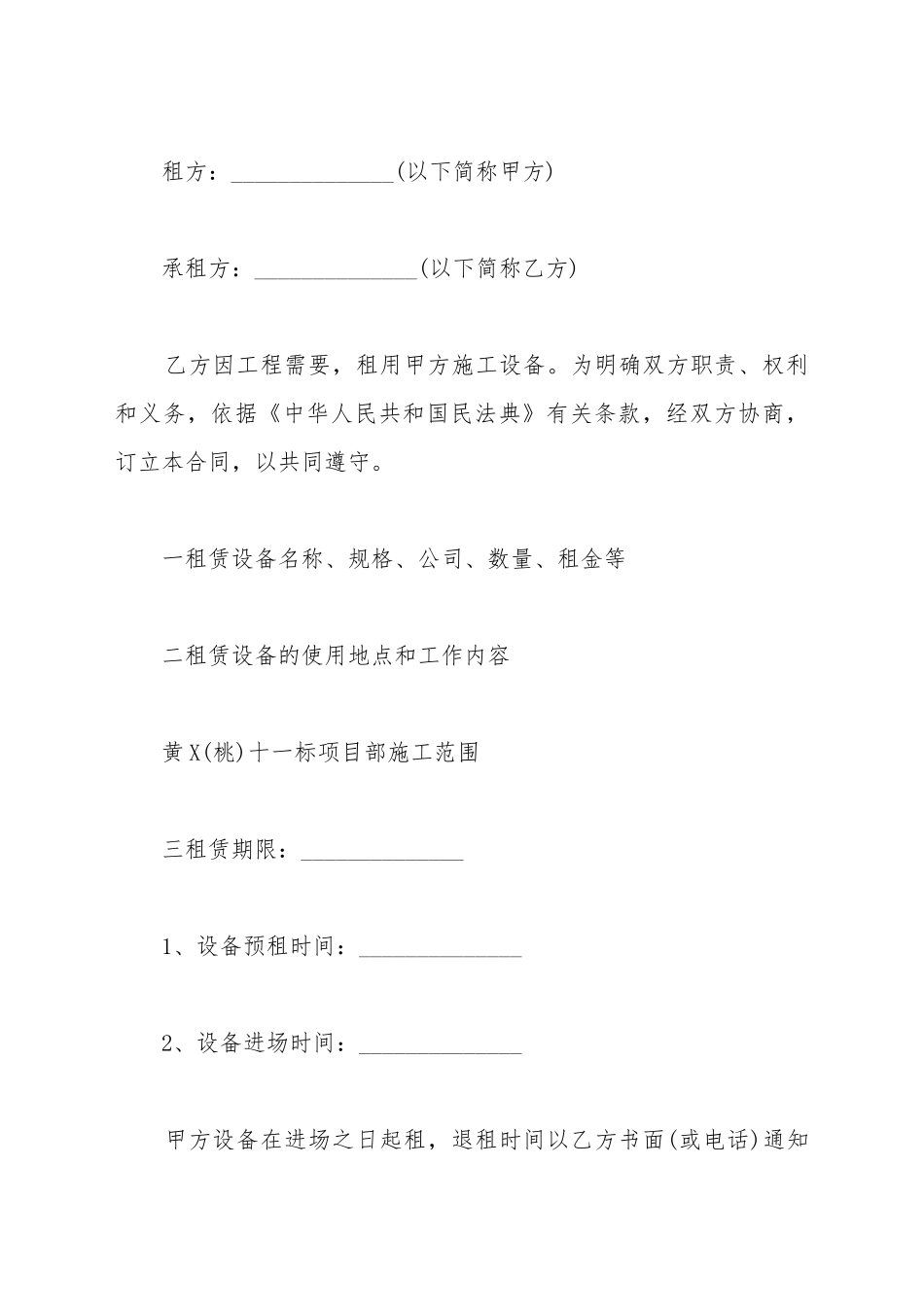 租方：______________(以下简称甲方)

承租方：______________(以下简称乙方)

乙方因工程需要，租用甲方施工设备。为明确双方职责、权利和义务，依据《中华人民共和国民法典》有关条款，经双方协商，订立本合同，以共同遵守。

一租赁设备名称、规格、公司、数量、租金等

二租赁设备的使用地点和工作内容

黄X(桃)十一标项目部施工范围

三租赁期限：______________

1、设备预租时间：______________

2、设备进场时间：______________

甲方设备在进场之日起租，退租时间以乙方书面(或电话)通知